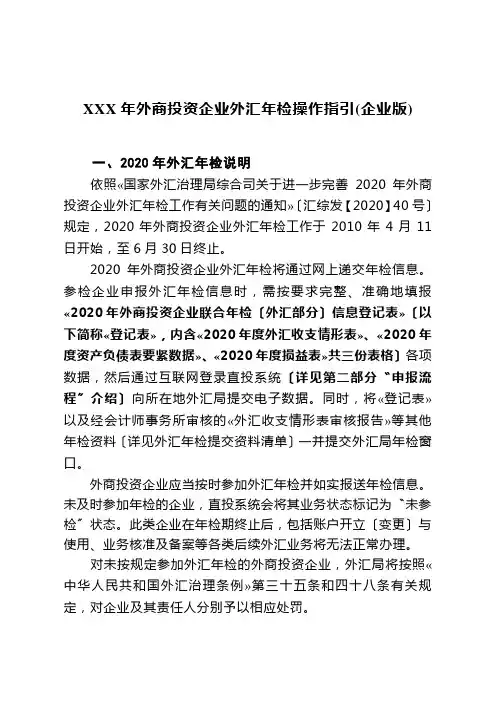 XXX 年外商投资企业外汇年检操作指引(企业版)

一、2020 年外汇年检说明

依照«国家外汇治理局综合司关于进一步完善 2020 年外商投资企业外汇年检工作有关问题的通知»〔汇综发【2020】40 号〕规定，2020 年外商投资企业外汇年检工作于 2010 年 4 月 11 日开始，至 6 月 30 日终止。

2020 年外商投资企业外汇年检将通过网上递交年检信息。参检企业申报外汇年检信息时，需按要求完整、准确地填报«2020 年外商投资企业联合年检〔外汇部分〕信息登记表»〔以下简称«登记表»，内含«2020 年度外汇收支情形表»、«2020 年度资产负债表要紧数据»、«2020 年度损益表»共三份表格〕各项数据，然后通过互联网登录直投系统〔详见第二部分〝申报流程〞介绍〕向所在地外汇局提交电子数据。同时，将«登记表»以及经会计师事务所审核的«外汇收支情形表审核报告»等其他年检资料〔详见外汇年检提交资料清单〕一并提交外汇局年检窗口。

外商投资企业应当按时参加外汇年检并如实报送年检信息。未及时参加年检的企业，直投系统会将其业务状态标记为〝未参检〞状态。此类企业在年检期终止后，包括账户开立〔变更〕与使用、业务核准及备案等各类后续外汇业务将无法正常办理。

对未按规定参加外汇年检的外商投资企业，外汇局将按照«中华人民共和国外汇治理条例»第三十五条和四十八条有关规定，对企业及其责任人分别予以相应处罚。